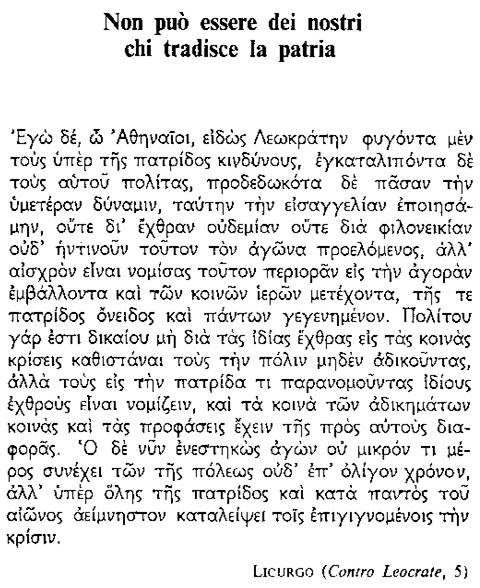 Non può essere dei nostri chi tradisce la patria

Ἐγὼ δέ, ὦ Ἀθηναῖοι, εἰδὼς Λεωκράτην φυγόντα μὲν τοὺς ὑπὲρ τῆς πατρίδος κινδύνους, ἐγκαταλιπόντα δὲ τοὺς αὑτοῦ πολίτας, προδεδωκότα δὲ πᾶσαν τὴν ὑμετέραν δύναμιν, ταύτην τὴν εἰσαγγελίαν ἐποιησάμην, οὔτε δι' ἔχθραν οὐδεμίαν οὔτε διὰ φιλονεικίαν οὐδ' ἡντινοῦν τοῦτον τὸν ἀγῶνα προελόμενος, ἀλλ' αἰσχρὸν εἶναι νομίσας τοῦτον περιορᾶν εἰς τὴν ἀγορὰν ἐμβάλλοντα καὶ τῶν κοινῶν ἱερῶν μετέχοντα, τῆς τε πατρίδος ὄνειδος καὶ πάντων γεγενημένον. Πολίτου γάρ ἐστι δικαίου μὴ διὰ τὰς ἰδίας ἔχθρας εἰς τὰς κοινὰς κρίσεις καθιστάναι τοὺς τὴν πόλιν μηδὲν ἀδικοῦντας, ἀλλὰ τοὺς εἰς τὴν πατρίδα τι παρανομοῦντας ἰδίους ἐχθροὺς εἶναι νομίζειν, καὶ τὰ κοινὰ τῶν ἀδικημάτων κοινὰς καὶ τὰς προφάσεις ἔχειν τῆς πρὸς αὐτοὺς διαφορᾶς. Ὁ δὲ νῦν ἐνεστηκὼς ἀγὼν οὐ μικρόν τι μέρος συνέχει τῶν τῆς πόλεως οὐδ' ἐπ' ὀλίγον χρόνον, ἀλλ' ὑπὲρ ὅλης τῆς πατρίδος καὶ κατὰ παντὸς τοῦ αἰῶνος ἀείμνηστον καταλείψει τοῖς ἐπιγιγνομένοις τὴν κρίσιν.

LICURGO (Contro Leocrate, 5)